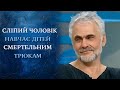 СЛІПИЙ ЧОЛОВІК
НАВЧАЄ ДІТЕЙ
СМЕРТЕЛЬНИМ
ТРЮКАМ